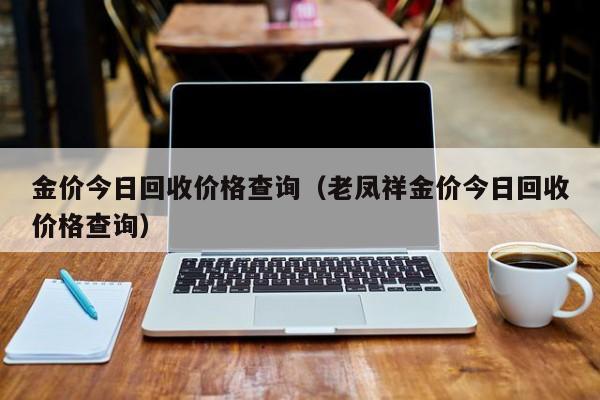 金价今日回收价格查询（老凤祥金价今日回收价格查询）